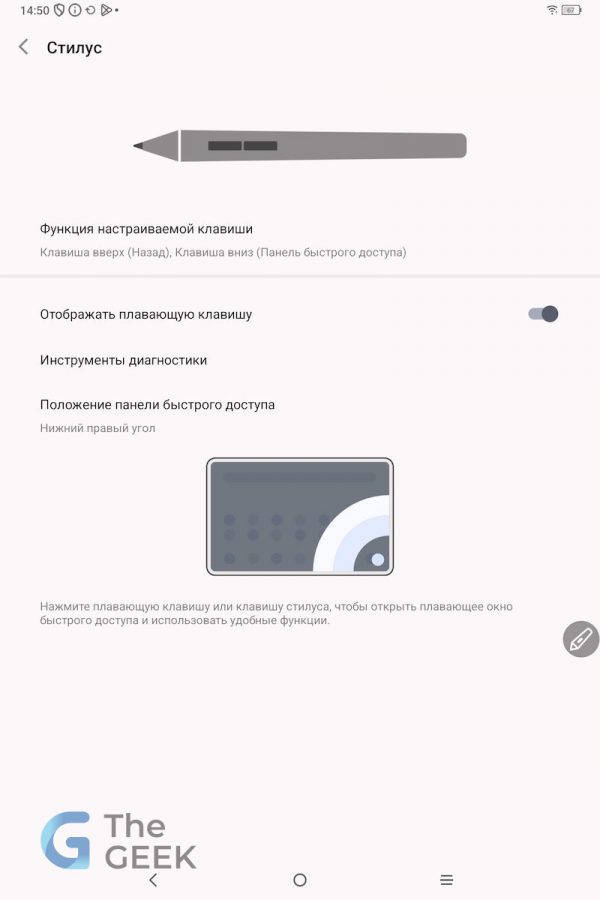 14:50

67

Стилус

Функция настраиваемой клавиши

Клавиша вверх (Назад), Клавиша вниз (Панель быстрого доступа)

Отображать плавающую клавишу

Инструменты диагностики

Положение панели быстрого доступа

Нижний правый угол

Нажмите плавающую клавишу или клавишу стилуса, чтобы открыть плавающее окно быстрого доступа и использовать удобные функции.

The GEEK